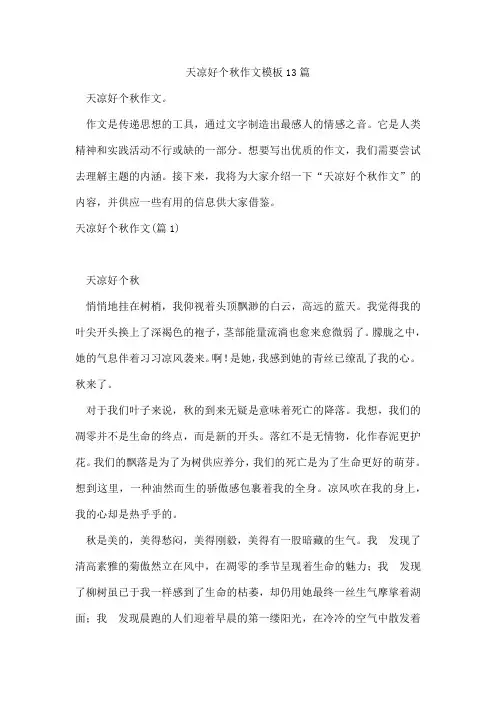 天凉好个秋作文模板13篇

天凉好个秋作文。

作文是传递思想的工具，通过文字制造出最感人的情感之音。它是人类精神和实践活动不行或缺的一部分。想要写出优质的作文，我们需要尝试去理解主题的内涵。接下来，我将为大家介绍一下“天凉好个秋作文”的内容，并供应一些有用的信息供大家借鉴。

天凉好个秋作文(篇1)

天凉好个秋

悄悄地挂在树梢，我仰视着头顶飘渺的白云，高远的蓝天。我觉得我的叶尖开头换上了深褐色的袍子，茎部能量流淌也愈来愈微弱了。朦胧之中，她的气息伴着习习凉风袭来。啊！是她，我感到她的青丝已缭乱了我的心。秋来了。

对于我们叶子来说，秋的到来无疑是意味着死亡的降落。我想，我们的凋零并不是生命的终点，而是新的开头。落红不是无情物，化作春泥更护花。我们的飘落是为了为树供应养分，我们的死亡是为了生命更好的萌芽。想到这里，一种油然而生的骄傲感包裹着我的全身。凉风吹在我的身上，我的心却是热乎乎的。

秋是美的，美得愁闷，美得刚毅，美得有一股暗藏的生气。我 发现了清高素雅的菊傲然立在风中，在凋零的季节呈现着生命的魅力；我 发现了柳树虽已于我一样感到了生命的枯萎，却仍用她最终一丝生气摩挲着湖面；我 发现晨跑的人们迎着早晨的第一缕阳光，在冷冷的空气中散发着